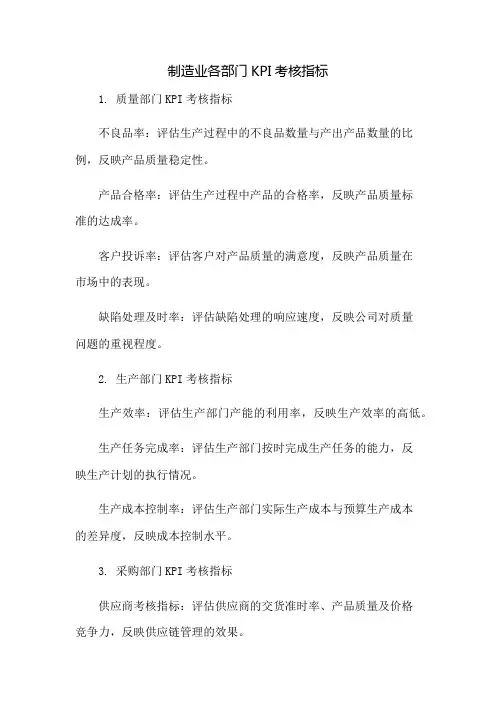 制造业各部门 KPI 考核指标

1. 质量部门 KPI 考核指标

不良品率：评估生产过程中的不良品数量与产出产品数量的比例，反映产品质量稳定性。

产品合格率：评估生产过程中产品的合格率，反映产品质量标准的达成率。

客户投诉率：评估客户对产品质量的满意度，反映产品质量在市场中的表现。

缺陷处理及时率：评估缺陷处理的响应速度，反映公司对质量问题的重视程度。

2. 生产部门 KPI 考核指标

生产效率：评估生产部门产能的利用率，反映生产效率的高低。

生产任务完成率：评估生产部门按时完成生产任务的能力，反映生产计划的执行情况。

生产成本控制率：评估生产部门实际生产成本与预算生产成本的差异度，反映成本控制水平。

3. 采购部门 KPI 考核指标

供应商考核指标：评估供应商的交货准时率、产品质量及价格竞争力，反映供应链管理的效果。